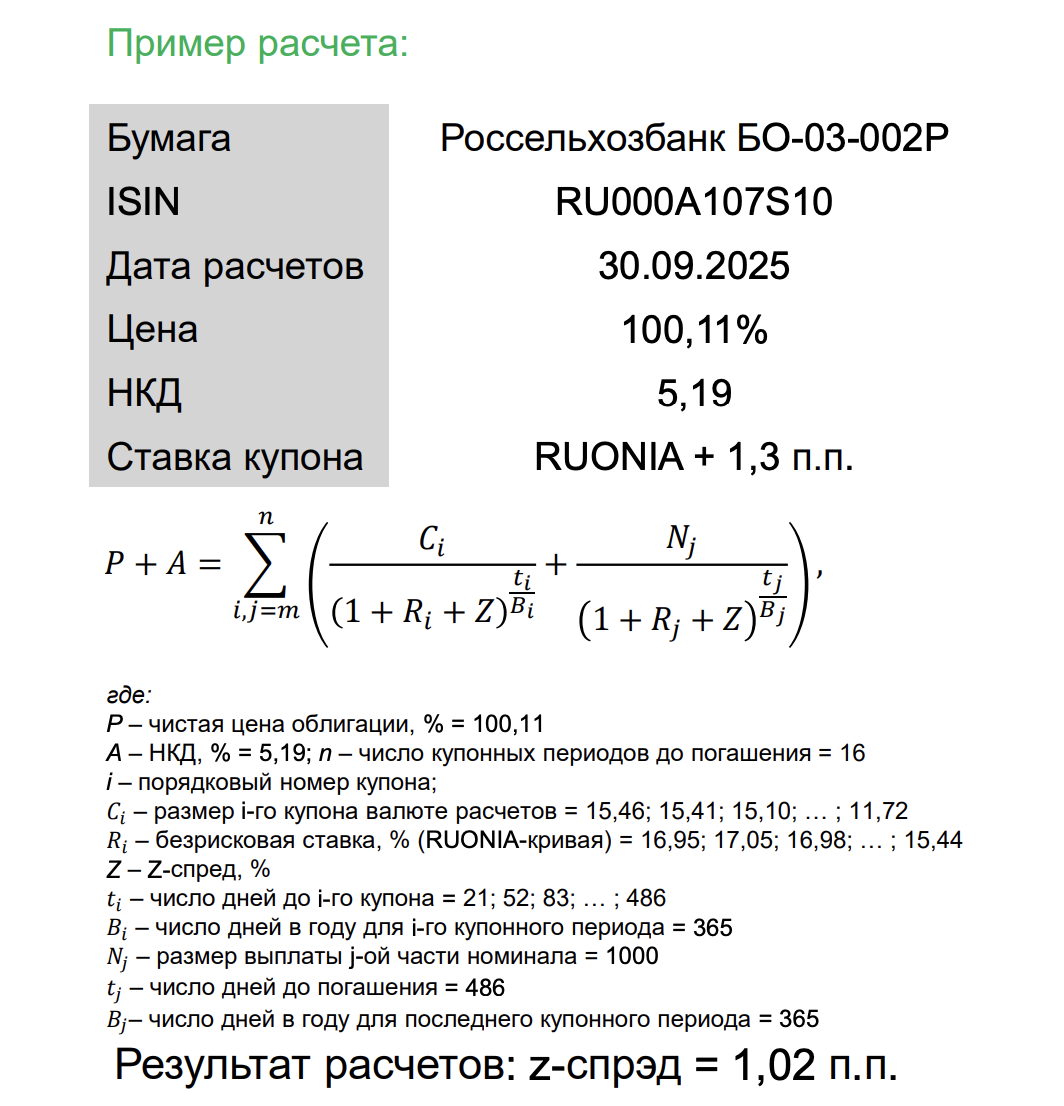 Пример расчета:

| Бумага | Россельхозбанк БО-03-002Р |
|---|---|
| ISIN | RU000A107S10 |
| Дата расчетов | 30.09.2025 |
| Цена | 100,11% |
| НКД | 5,19 |
| Ставка купона | RUONIA + 1,3 п.п. |

$P + A = \sum_{i,j=m}^{n} \left( \frac{C_i}{(1 + R_i + Z)^{\frac{t_i}{B_i}}} + \frac{N_j}{(1 + R_j + Z)^{\frac{t_j}{B_j}}} \right),$

где:
$P$ – чистая цена облигации, % = 100,11
$A$ – НКД, % = 5,19; $n$ – число купонных периодов до погашения = 16
$i$ – порядковый номер купона;
$C_i$ – размер i-го купона валюте расчетов = 15,46; 15,41; 15,10; … ; 11,72
$R_i$ – безрисковая ставка, % (RUONIA-кривая) = 16,95; 17,05; 16,98; … ; 15,44
$Z$ – Z-спред, %
$t_i$ – число дней до i-го купона = 21; 52; 83; … ; 486
$B_i$ – число дней в году для i-го купонного периода = 365
$N_j$ – размер выплаты j-ой части номинала = 1000
$t_j$ – число дней до погашения = 486
$B_j$– число дней в году для последнего купонного периода = 365

Результат расчетов: z-спрэд = 1,02 п.п.